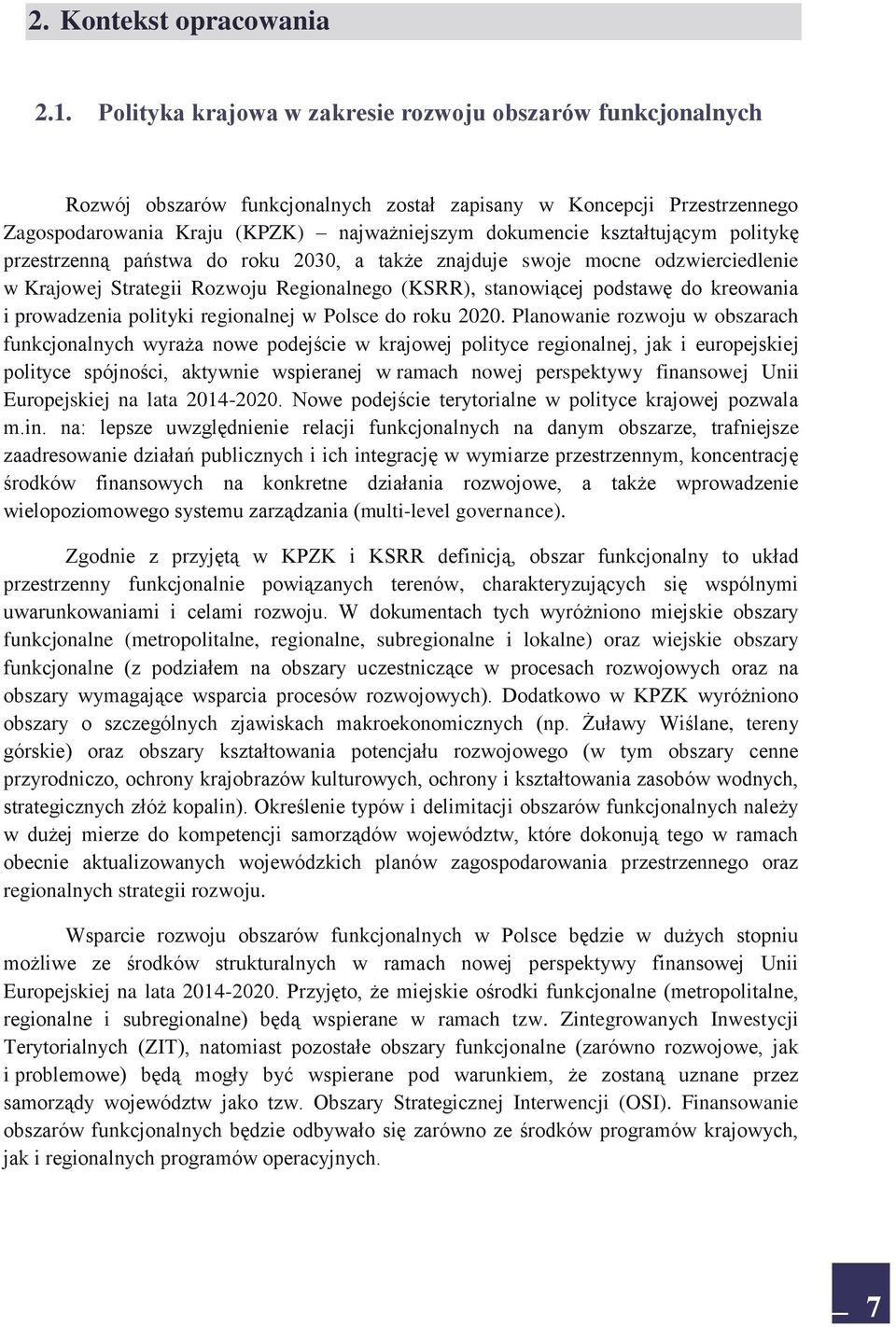 2. Kontekst opracowania

2.1. Polityka krajowa w zakresie rozwoju obszarów funkcjonalnych

Rozwój obszarów funkcjonalnych został zapisany w Koncepcji Przestrzennego Zagospodarowania Kraju (KPZK) – najważniejszym dokumencie kształtującym politykę przestrzenną państwa do roku 2030, a także znajduje swoje mocne odzwierciedlenie w Krajowej Strategii Rozwoju Regionalnego (KSRR), stanowiącej podstawę do kreowania i prowadzenia polityki regionalnej w Polsce do roku 2020. Planowanie rozwoju w obszarach funkcjonalnych wyraża nowe podejście w krajowej polityce regionalnej, jak i europejskiej polityce spójności, aktywnie wspieranej w ramach nowej perspektywy finansowej Unii Europejskiej na lata 2014-2020. Nowe podejście terytorialne w polityce krajowej pozwala m.in. na: lepsze uwzględnienie relacji funkcjonalnych na danym obszarze, trafniejsze zaadresowanie działań publicznych i ich integrację w wymiarze przestrzennym, koncentrację środków finansowych na konkretne działania rozwojowe, a także wprowadzenie wielopoziomowego systemu zarządzania (multi-level governance).

Zgodnie z przyjętą w KPZK i KSRR definicją, obszar funkcjonalny to układ przestrzenny funkcjonalnie powiązanych terenów, charakteryzujących się wspólnymi uwarunkowaniami i celami rozwoju. W dokumentach tych wyróżniono miejskie obszary funkcjonalne (metropolitalne, regionalne, subregionalne i lokalne) oraz wiejskie obszary funkcjonalne (z podziałem na obszary uczestniczące w procesach rozwojowych oraz na obszary wymagające wsparcia procesów rozwojowych). Dodatkowo w KPZK wyróżniono obszary o szczególnych zjawiskach makroekonomicznych (np. Żuławy Wiślane, tereny górskie) oraz obszary kształtowania potencjału rozwojowego (w tym obszary cenne przyrodniczo, ochrony krajobrazów kulturowych, ochrony i kształtowania zasobów wodnych, strategicznych złóż kopalin). Określenie typów i delimitacji obszarów funkcjonalnych należy w dużej mierze do kompetencji samorządów województw, które dokonują tego w ramach obecnie aktualizowanych wojewódzkich planów zagospodarowania przestrzennego oraz regionalnych strategii rozwoju.

Wsparcie rozwoju obszarów funkcjonalnych w Polsce będzie w dużych stopniu możliwe ze środków strukturalnych w ramach nowej perspektywy finansowej Unii Europejskiej na lata 2014-2020. Przyjęto, że miejskie ośrodki funkcjonalne (metropolitalne, regionalne i subregionalne) będą wspierane w ramach tzw. Zintegrowanych Inwestycji Terytorialnych (ZIT), natomiast pozostałe obszary funkcjonalne (zarówno rozwojowe, jak i problemowe) będą mogły być wspierane pod warunkiem, że zostaną uznane przez samorządy województw jako tzw. Obszary Strategicznej Interwencji (OSI). Finansowanie obszarów funkcjonalnych będzie odbywało się zarówno ze środków programów krajowych, jak i regionalnych programów operacyjnych.

7